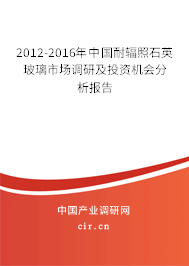 2012-2016年中国耐辐照石英玻璃市场调研及投资机会分析报告

中国产业调研网
cir.cn